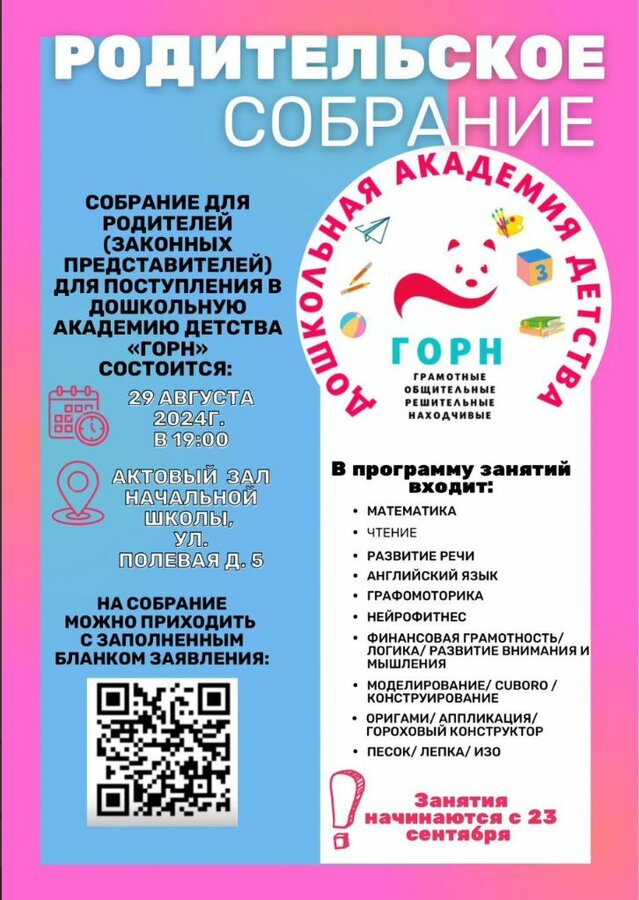 РОДИТЕЛЬСКОЕ СОБРАНИЕ

СОБРАНИЕ ДЛЯ РОДИТЕЛЕЙ (ЗАКОННЫХ ПРЕДСТАВИТЕЛЕЙ) ДЛЯ ПОСТУПЛЕНИЯ В ДОШКОЛЬНУЮ АКАДЕМИЮ ДЕТСТВА «ГОРН» СОСТОИТСЯ:

29 АВГУСТА 2024Г. В 19:00

АКТОВЫЙ ЗАЛ НАЧАЛЬНОЙ ШКОЛЫ, УЛ. ПОЛЕВАЯ Д. 5

НА СОБРАНИЕ МОЖНО ПРИХОДИТЬ С ЗАПОЛНЕННЫМ БЛАНКОМ ЗАЯВЛЕНИЯ:

ДОШКОЛЬНАЯ АКАДЕМИЯ ДЕТСТВА

3

ГОРН
ГРАМОТНЫЕ
ОБЩИТЕЛЬНЫЕ
РЕШИТЕЛЬНЫЕ
НАХОДЧИВЫЕ

В программу занятий входит:

• МАТЕМАТИКА
• ЧТЕНИЕ
• РАЗВИТИЕ РЕЧИ
• АНГЛИЙСКИЙ ЯЗЫК
• ГРАФОМОТОРИКА
• НЕЙРОФИТНЕС
• ФИНАНСОВАЯ ГРАМОТНОСТЬ/ ЛОГИКА/ РАЗВИТИЕ ВНИМАНИЯ И МЫШЛЕНИЯ
• МОДЕЛИРОВАНИЕ/ CUBORO / КОНСТРУИРОВАНИЕ
• ОРИГАМИ/ АППЛИКАЦИЯ/ ГОРОХОВЫЙ КОНСТРУКТОР
• ПЕСОК/ ЛЕПКА/ ИЗО

Занятия начинаются с 23 сентября